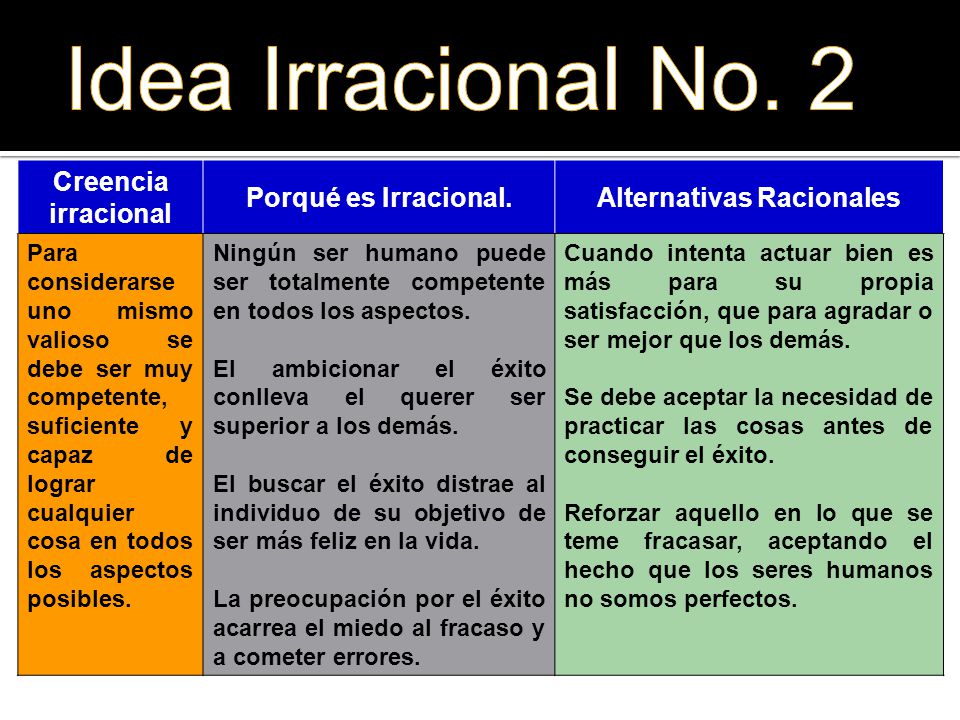 Idea Irracional No. 2

| Creencia irracional | Porqué es Irracional. | Alternativas Racionales |
|---|---|---|
| Para considerarse uno mismo valioso se debe ser muy competente, suficiente y capaz de lograr cualquier cosa en todos los aspectos posibles. | Ningún ser humano puede ser totalmente competente en todos los aspectos.<br><br>El ambicionar el éxito conlleva el querer ser superior a los demás.<br><br>El buscar el éxito distrae al individuo de su objetivo de ser más feliz en la vida.<br><br>La preocupación por el éxito acarrea el miedo al fracaso y a cometer errores. | Cuando intenta actuar bien es más para su propia satisfacción, que para agradar o ser mejor que los demás.<br><br>Se debe aceptar la necesidad de practicar las cosas antes de conseguir el éxito.<br><br>Reforzar aquello en lo que se teme fracasar, aceptando el hecho que los seres humanos no somos perfectos. |